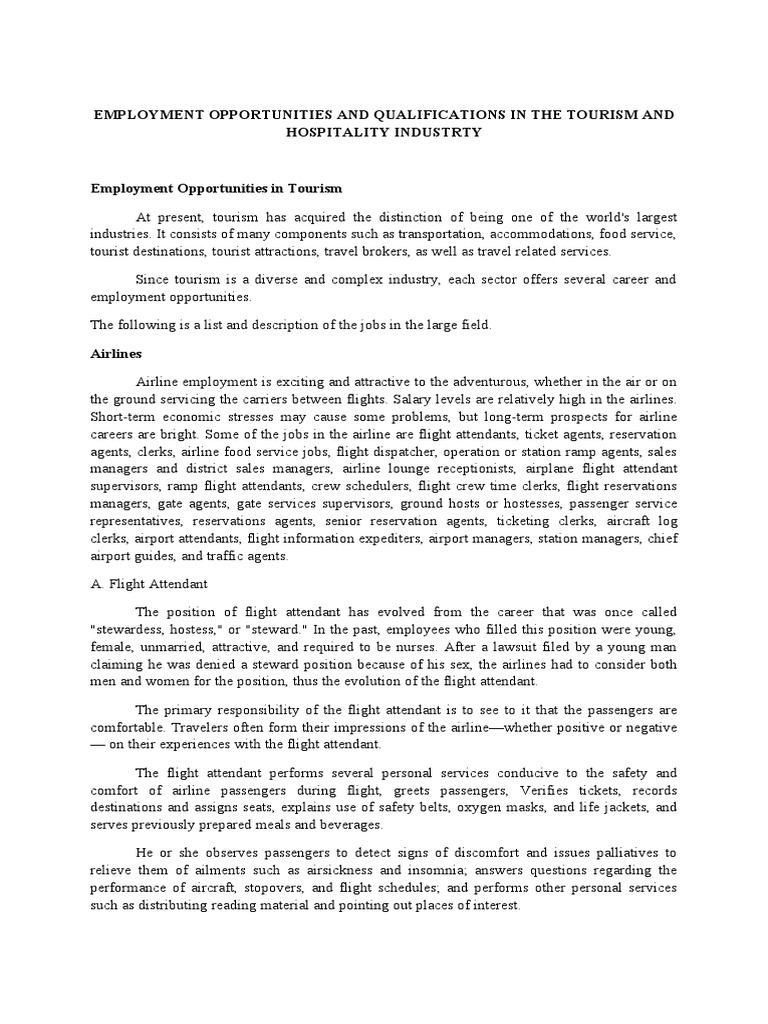 EMPLOYMENT OPPORTUNITIES AND QUALIFICATIONS IN THE TOURISM AND HOSPITALITY INDUSTRTY

Employment Opportunities in Tourism

At present, tourism has acquired the distinction of being one of the world's largest industries. It consists of many components such as transportation, accommodations, food service, tourist destinations, tourist attractions, travel brokers, as well as travel related services.

Since tourism is a diverse and complex industry, each sector offers several career and employment opportunities.

The following is a list and description of the jobs in the large field.

Airlines

Airline employment is exciting and attractive to the adventurous, whether in the air or on the ground servicing the carriers between flights. Salary levels are relatively high in the airlines. Short-term economic stresses may cause some problems, but long-term prospects for airline careers are bright. Some of the jobs in the airline are flight attendants, ticket agents, reservation agents, clerks, airline food service jobs, flight dispatcher, operation or station ramp agents, sales managers and district sales managers, airline lounge receptionists, airplane flight attendant supervisors, ramp flight attendants, crew schedulers, flight crew time clerks, flight reservations managers, gate agents, gate services supervisors, ground hosts or hostesses, passenger service representatives, reservations agents, senior reservation agents, ticketing clerks, aircraft log clerks, airport attendants, flight information expediters, airport managers, station managers, chief airport guides, and traffic agents.

A. Flight Attendant

The position of flight attendant has evolved from the career that was once called "stewardess, hostess," or "steward." In the past, employees who filled this position were young, female, unmarried, attractive, and required to be nurses. After a lawsuit filed by a young man claiming he was denied a steward position because of his sex, the airlines had to consider both men and women for the position, thus the evolution of the flight attendant.

The primary responsibility of the flight attendant is to see to it that the passengers are comfortable. Travelers often form their impressions of the airline—whether positive or negative — on their experiences with the flight attendant.

The flight attendant performs several personal services conducive to the safety and comfort of airline passengers during flight, greets passengers, Verifies tickets, records destinations and assigns seats, explains use of safety belts, oxygen masks, and life jackets, and serves previously prepared meals and beverages.

He or she observes passengers to detect signs of discomfort and issues palliatives to relieve them of ailments such as airsickness and insomnia; answers questions regarding the performance of aircraft, stopovers, and flight schedules; and performs other personal services such as distributing reading material and pointing out places of interest.